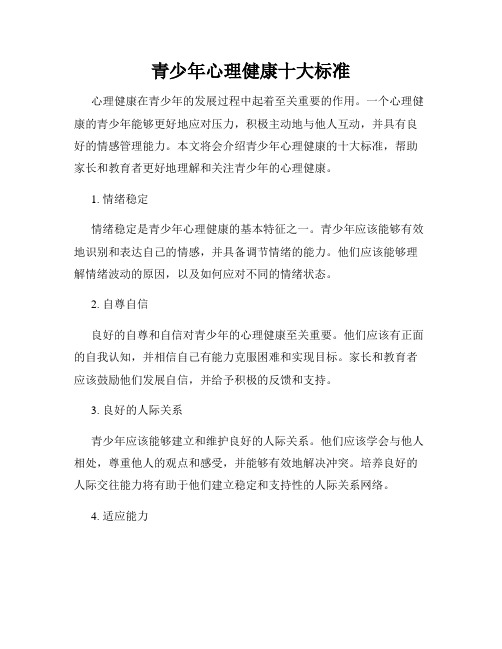 青少年心理健康十大标准

心理健康在青少年的发展过程中起着至关重要的作用。一个心理健康的青少年能够更好地应对压力，积极主动地与他人互动，并具有良好的情感管理能力。本文将会介绍青少年心理健康的十大标准，帮助家长和教育者更好地理解和关注青少年的心理健康。

1. 情绪稳定

情绪稳定是青少年心理健康的基本特征之一。青少年应该能够有效地识别和表达自己的情感，并具备调节情绪的能力。他们应该能够理解情绪波动的原因，以及如何应对不同的情绪状态。

2. 自尊自信

良好的自尊和自信对青少年的心理健康至关重要。他们应该有正面的自我认知，并相信自己有能力克服困难和实现目标。家长和教育者应该鼓励他们发展自信，并给予积极的反馈和支持。

3. 良好的人际关系

青少年应该能够建立和维护良好的人际关系。他们应该学会与他人相处，尊重他人的观点和感受，并能够有效地解决冲突。培养良好的人际交往能力将有助于他们建立稳定和支持性的人际关系网络。

4. 适应能力